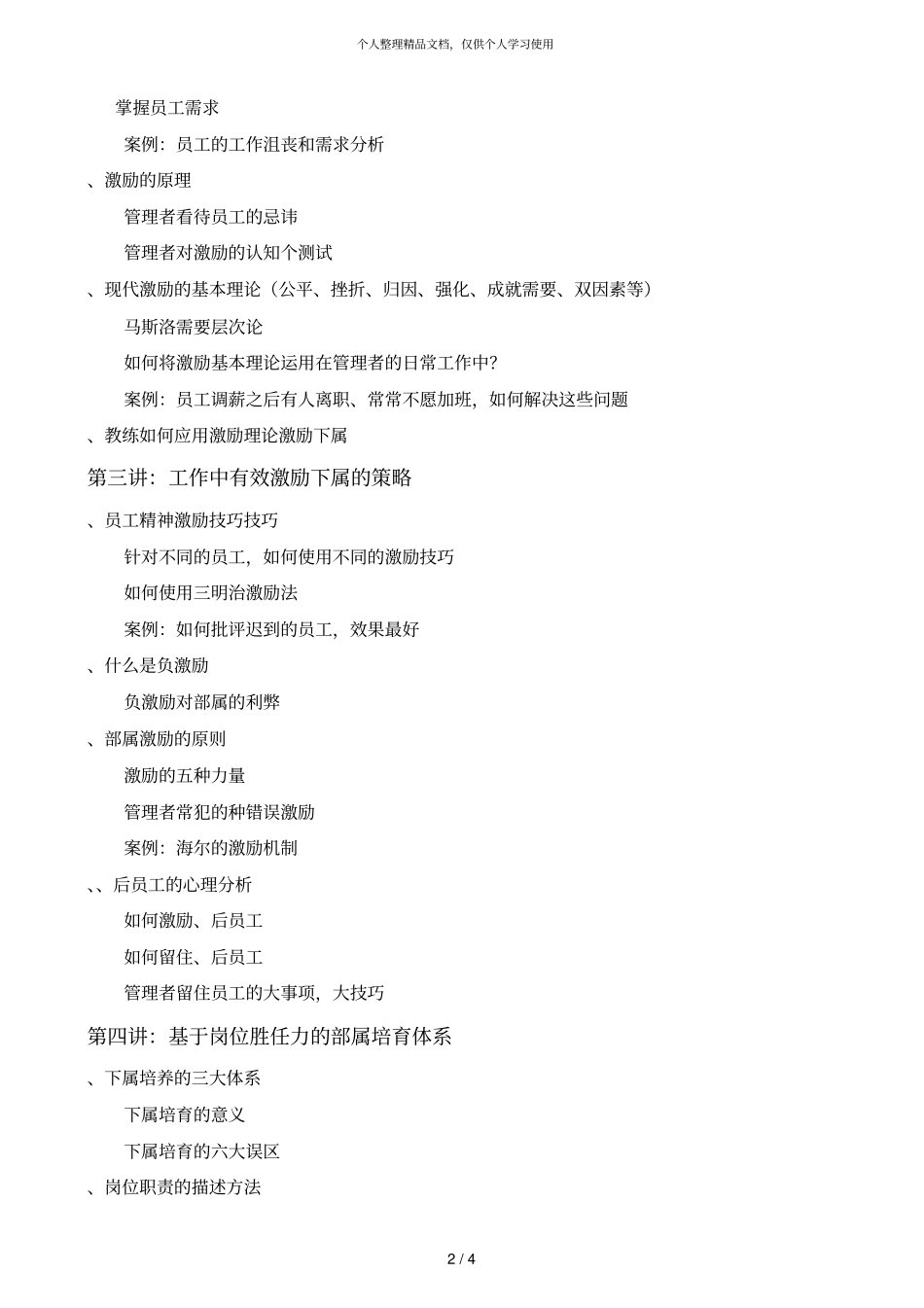 个人整理精品文档，仅供个人学习使用

掌握员工需求

案例：员工的工作沮丧和需求分析

、激励的原理

管理者看待员工的忌讳

管理者对激励的认知个测试

、现代激励的基本理论（公平、挫折、归因、强化、成就需要、双因素等）

马斯洛需要层次论

如何将激励基本理论运用在管理者的日常工作中？

案例：员工调薪之后有人离职、常常不愿加班，如何解决这些问题

、教练如何应用激励理论激励下属

第三讲：工作中有效激励下属的策略

、员工精神激励技巧技巧

针对不同的员工，如何使用不同的激励技巧

如何使用三明治激励法

案例：如何批评迟到的员工，效果最好

、什么是负激励

负激励对部属的利弊

、部属激励的原则

激励的五种力量

管理者常犯的种错误激励

案例：海尔的激励机制

、、后员工的心理分析

如何激励、后员工

如何留住、后员工

管理者留住员工的大事项，大技巧

第四讲：基于岗位胜任力的部属培育体系

、下属培养的三大体系

下属培育的意义

下属培育的六大误区

、岗位职责的描述方法

2 / 4